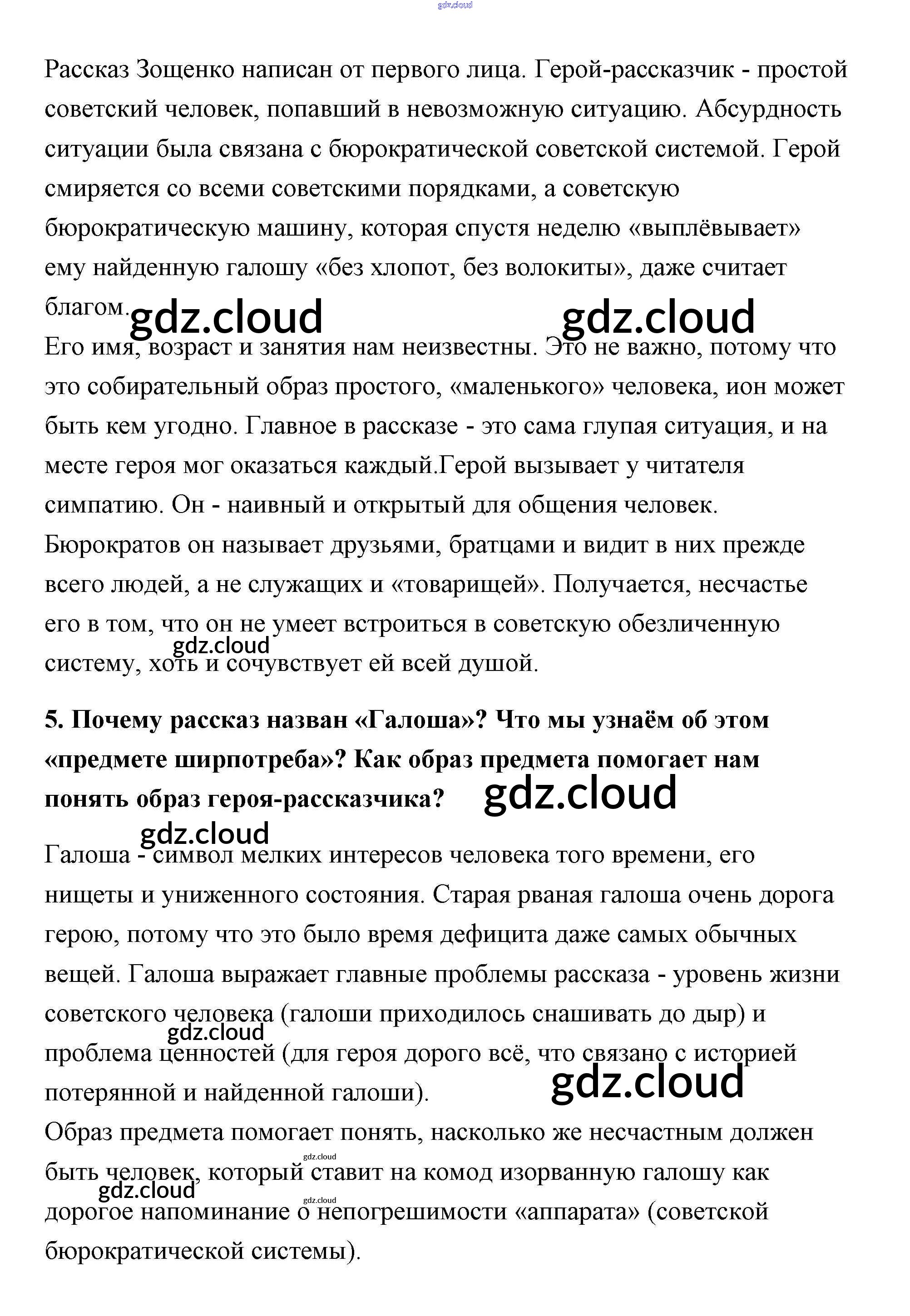 gdz.cloud

Рассказ Зощенко написан от первого лица. Герой-рассказчик - простой советский человек, попавший в невозможную ситуацию. Абсурдность ситуации была связана с бюрократической советской системой. Герой смиряется со всеми советскими порядками, а советскую бюрократическую машину, которая спустя неделю «выплёвывает» ему найденную галошу «без хлопот, без волокиты», даже считает благом.

gdz.cloud gdz.cloud

Его имя, возраст и занятия нам неизвестны. Это не важно, потому что это собирательный образ простого, «маленького» человека, ион может быть кем угодно. Главное в рассказе - это сама глупая ситуация, и на месте героя мог оказаться каждый.Герой вызывает у читателя симпатию. Он - наивный и открытый для общения человек. Бюрократов он называет друзьями, братцами и видит в них прежде всего людей, а не служащих и «товарищей». Получается, несчастье его в том, что он не умеет встроиться в советскую обезличенную систему, хоть и сочувствует ей всей душой.

gdz.cloud

**5. Почему рассказ назван «Галоша»? Что мы узнаём об этом «предмете ширпотреба»? Как образ предмета помогает нам понять образ героя-рассказчика?**

gdz.cloud

gdz.cloud

Галоша - символ мелких интересов человека того времени, его нищеты и униженного состояния. Старая рваная галоша очень дорога герою, потому что это было время дефицита даже самых обычных вещей. Галоша выражает главные проблемы рассказа - уровень жизни советского человека (галоши приходилось снашивать до дыр) и проблема ценностей (для героя дорого всё, что связано с историей потерянной и найденной галоши).

gdz.cloud

gdz.cloud

Образ предмета помогает понять, насколько же несчастным должен быть человек, который ставит на комод изорванную галошу как дорогое напоминание о непогрешимости «аппарата» (советской бюрократической системы).

gdz.cloud
gdz.cloud
gdz.cloud